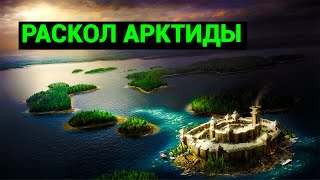 РАСКОЛ АРКТИДЫ